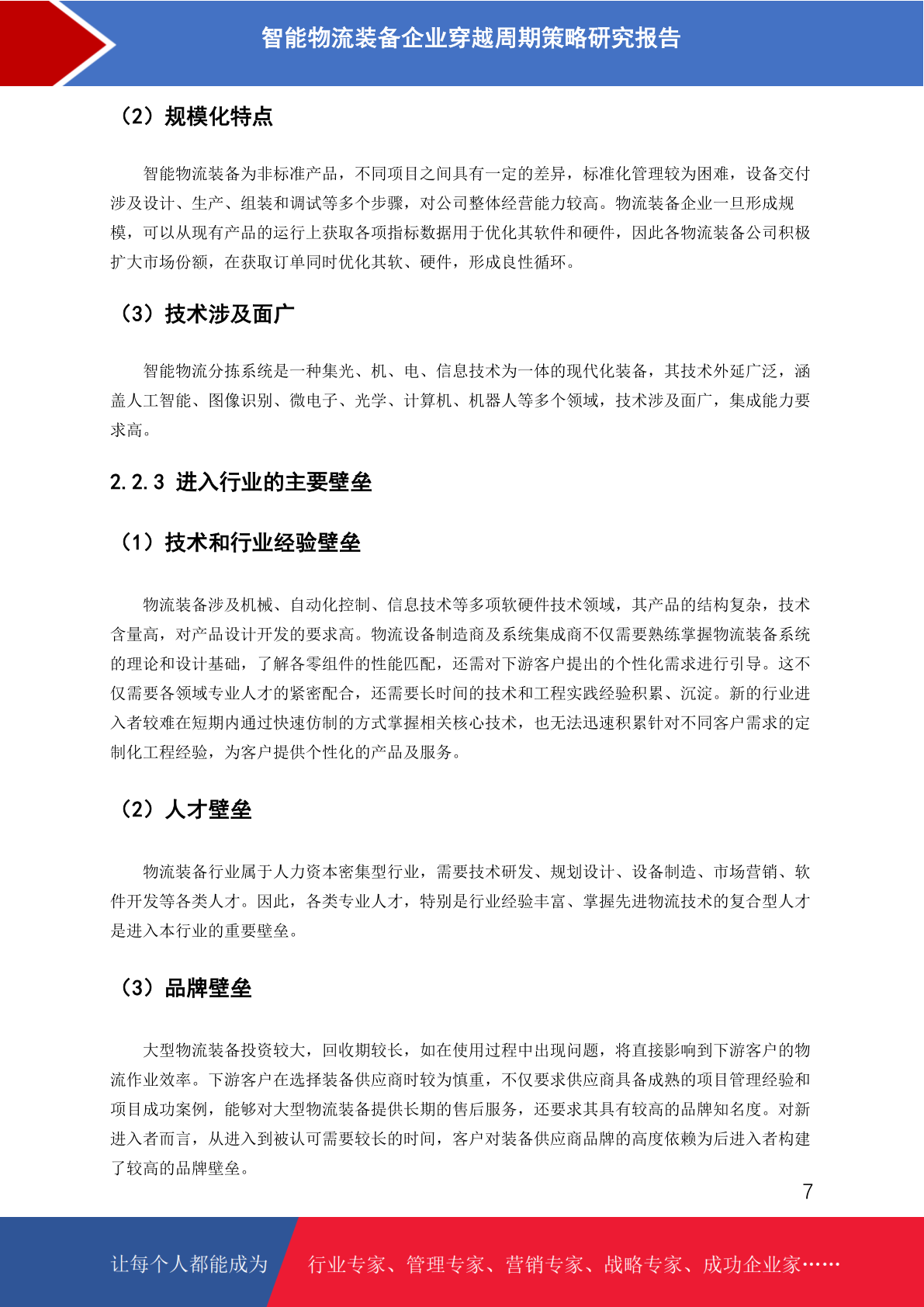 智能物流装备企业穿越周期策略研究报告

（2）规模化特点

智能物流装备为非标准产品，不同项目之间具有一定的差异，标准化管理较为困难，设备交付涉及设计、生产、组装和调试等多个步骤，对公司整体经营能力较高。物流装备企业一旦形成规模，可以从现有产品的运行上获取各项指标数据用于优化其软件和硬件，因此各物流装备公司积极扩大市场份额，在获取订单同时优化其软、硬件，形成良性循环。

（3）技术涉及面广

智能物流分拣系统是一种集光、机、电、信息技术为一体的现代化装备，其技术外延广泛，涵盖人工智能、图像识别、微电子、光学、计算机、机器人等多个领域，技术涉及面广，集成能力要求高。

2.2.3 进入行业的主要壁垒

（1）技术和行业经验壁垒

物流装备涉及机械、自动化控制、信息技术等多项软硬件技术领域，其产品的结构复杂，技术含量高，对产品设计开发的要求高。物流设备制造商及系统集成商不仅需要熟练掌握物流装备系统的理论和设计基础，了解各零组件的性能匹配，还需对下游客户提出的个性化需求进行引导。这不仅需要各领域专业人才的紧密配合，还需要长时间的技术和工程实践经验积累、沉淀。新的行业进入者较难在短期内通过快速仿制的方式掌握相关核心技术，也无法迅速积累针对不同客户需求的定制化工程经验，为客户提供个性化的产品及服务。

（2）人才壁垒

物流装备行业属于人力资本密集型行业，需要技术研发、规划设计、设备制造、市场营销、软件开发等各类人才。因此，各类专业人才，特别是行业经验丰富、掌握先进物流技术的复合型人才是进入本行业的重要壁垒。

（3）品牌壁垒

大型物流装备投资较大，回收期较长，如在使用过程中出现问题，将直接影响到下游客户的物流作业效率。下游客户在选择装备供应商时较为慎重，不仅要求供应商具备成熟的项目管理经验和项目成功案例，能够对大型物流装备提供长期的售后服务，还要求其具有较高的品牌知名度。对新进入者而言，从进入到被认可需要较长的时间，客户对装备供应商品牌的高度依赖为后进入者构建了较高的品牌壁垒。

7

让每个人都能成为 行业专家、管理专家、营销专家、战略专家、成功企业家……